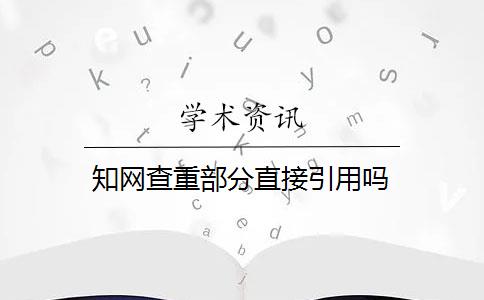 学术资讯

知网查重部分直接引用吗